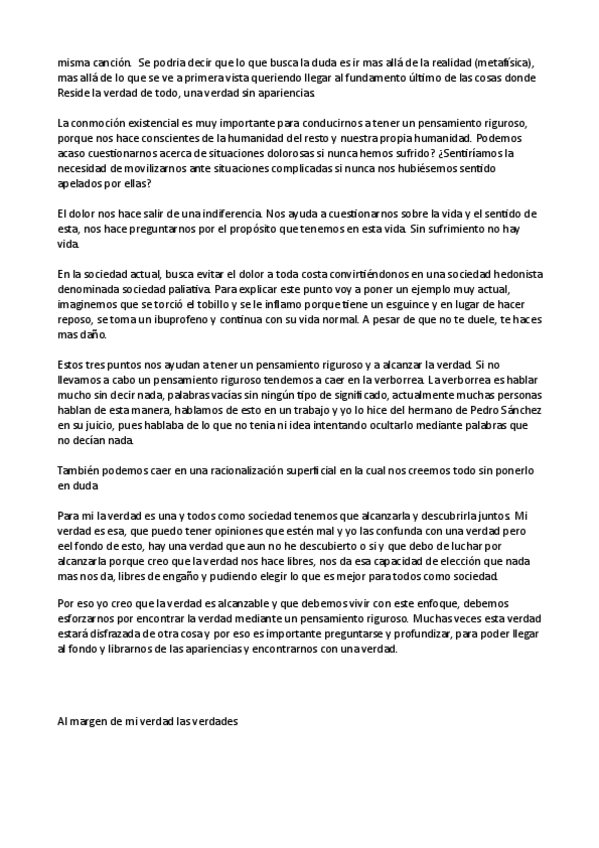 misma canción. Se podria decir que lo que busca la duda es ir mas allá de la realidad (metafísica), mas allá de lo que se ve a primera vista queriendo llegar al fundamento último de las cosas donde Reside la verdad de todo, una verdad sin apariencias.

La conmoción existencial es muy importante para conducirnos a tener un pensamiento riguroso, porque nos hace conscientes de la humanidad del resto y nuestra propia humanidad. Podemos acaso cuestionarnos acerca de situaciones dolorosas si nunca hemos sufrido? ¿Sentiríamos la necesidad de movilizarnos ante situaciones complicadas si nunca nos hubiésemos sentido apelados por ellas?

El dolor nos hace salir de una indiferencia. Nos ayuda a cuestionarnos sobre la vida y el sentido de esta, nos hace preguntarnos por el propósito que tenemos en esta vida. Sin sufrimiento no hay vida.

En la sociedad actual, busca evitar el dolor a toda costa convirtiéndonos en una sociedad hedonista denominada sociedad paliativa. Para explicar este punto voy a poner un ejemplo muy actual, imaginemos que se torció el tobillo y se le inflamo porque tiene un esguince y en lugar de hacer reposo, se toma un ibuprofeno y continua con su vida normal. A pesar de que no te duele, te haces mas daño.

Estos tres puntos nos ayudan a tener un pensamiento riguroso y a alcanzar la verdad. Si no llevamos a cabo un pensamiento riguroso tendemos a caer en la verborrea. La verborrea es hablar mucho sin decir nada, palabras vacías sin ningún tipo de significado, actualmente muchas personas hablan de esta manera, hablamos de esto en un trabajo y yo lo hice del hermano de Pedro Sánchez en su juicio, pues hablaba de lo que no tenia ni idea intentando ocultarlo mediante palabras que no decían nada.

También podemos caer en una racionalización superficial en la cual nos creemos todo sin ponerlo en duda

Para mi la verdad es una y todos como sociedad tenemos que alcanzarla y descubrirla juntos. Mi verdad es esa, que puedo tener opiniones que estén mal y yo las confunda con una verdad pero eel fondo de esto, hay una verdad que aun no he descubierto o si y que debo de luchar por alcanzarla porque creo que la verdad nos hace libres, nos da esa capacidad de elección que nada mas nos da, libres de engaño y pudiendo elegir lo que es mejor para todos como sociedad.

Por eso yo creo que la verdad es alcanzable y que debemos vivir con este enfoque, debemos esforzarnos por encontrar la verdad mediante un pensamiento riguroso. Muchas veces esta verdad estará disfrazada de otra cosa y por eso es importante preguntarse y profundizar, para poder llegar al fondo y librarnos de las apariencias y encontrarnos con una verdad.

Al margen de mi verdad las verdades